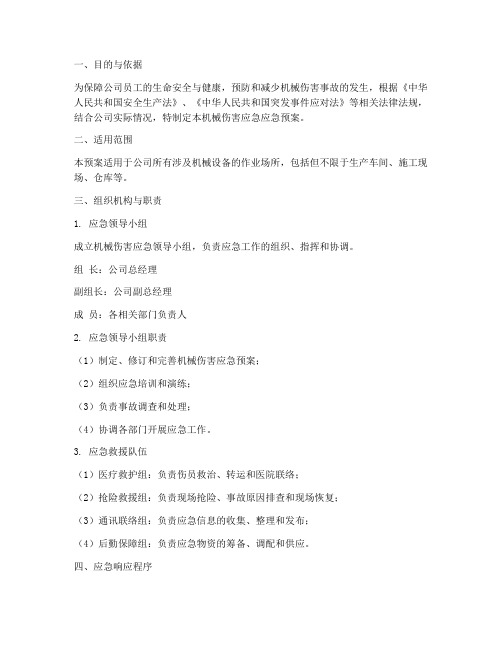 一、目的与依据

为保障公司员工的生命安全与健康，预防和减少机械伤害事故的发生，根据《中华人民共和国安全生产法》、《中华人民共和国突发事件应对法》等相关法律法规，结合公司实际情况，特制定本机械伤害应急应急预案。

二、适用范围

本预案适用于公司所有涉及机械设备的作业场所，包括但不限于生产车间、施工现场、仓库等。

三、组织机构与职责

1. 应急领导小组

成立机械伤害应急领导小组，负责应急工作的组织、指挥和协调。

组 长：公司总经理

副组长：公司副总经理

成 员：各相关部门负责人

2. 应急领导小组职责

（1）制定、修订和完善机械伤害应急预案；

（2）组织应急培训和演练；

（3）负责事故调查和处理；

（4）协调各部门开展应急工作。

3. 应急救援队伍

（1）医疗救护组：负责伤员救治、转运和医院联络；

（2）抢险救援组：负责现场抢险、事故原因排查和现场恢复；

（3）通讯联络组：负责应急信息的收集、整理和发布；

（4）后勤保障组：负责应急物资的筹备、调配和供应。

四、应急响应程序